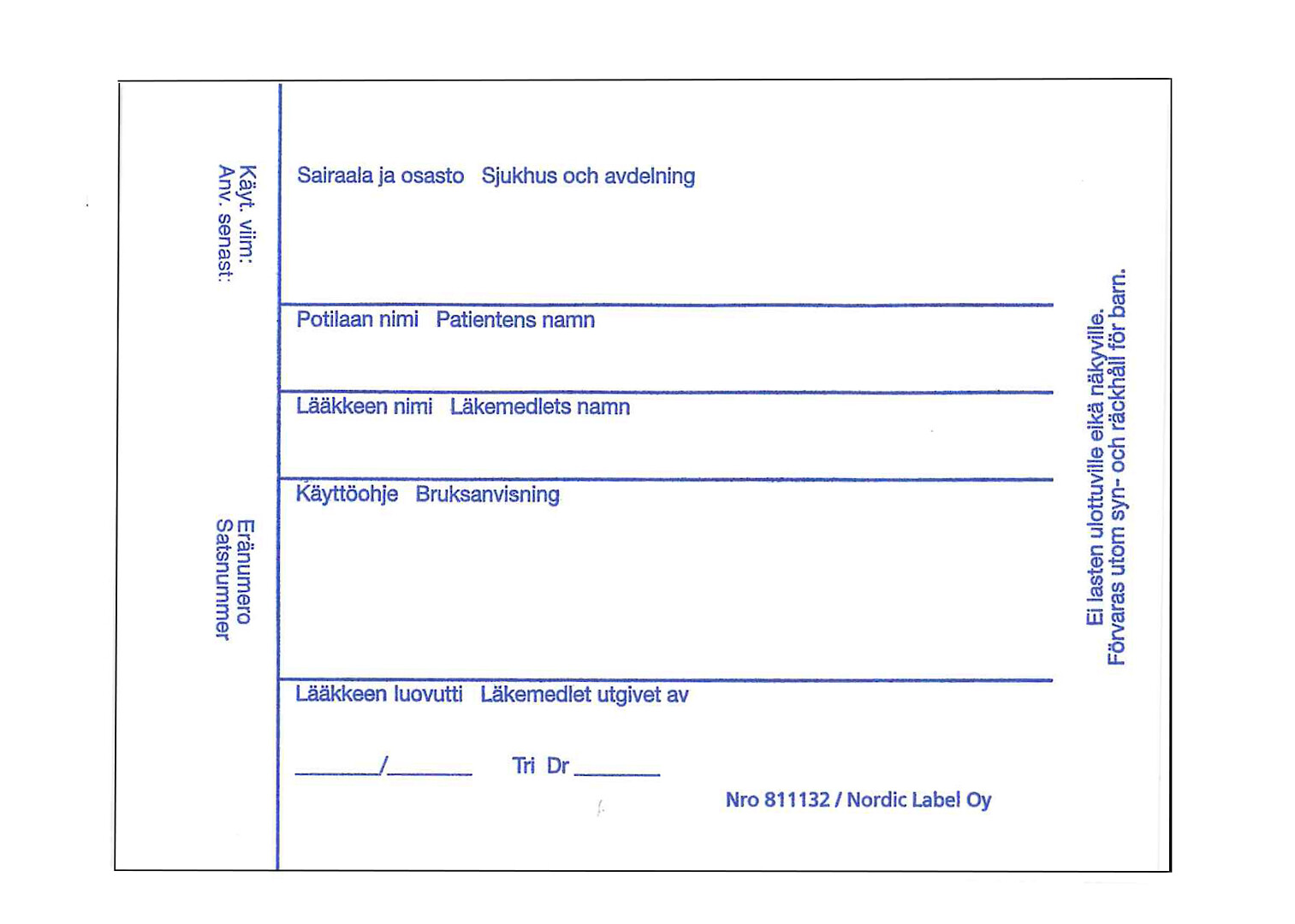 Käyt. viim:
Anv. senast:

Eränumero
Satsnummer

Sairaala ja osasto Sjukhus och avdelning

Potilaan nimi Patientens namn

Lääkkeen nimi Läkemedlets namn

Käyttöohje Bruksanvisning

Lääkkeen luovutti Läkemedlet utgivet av

______/______ Tri Dr ______

Nro 811132 / Nordic Label Oy

Ei lasten ulottuville eikä näkyville.
Förvaras utom syn- och räckhåll för barn.